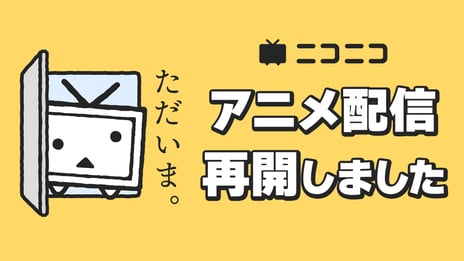 ただいま。

ニコニコ

アニメ配信
再開しました